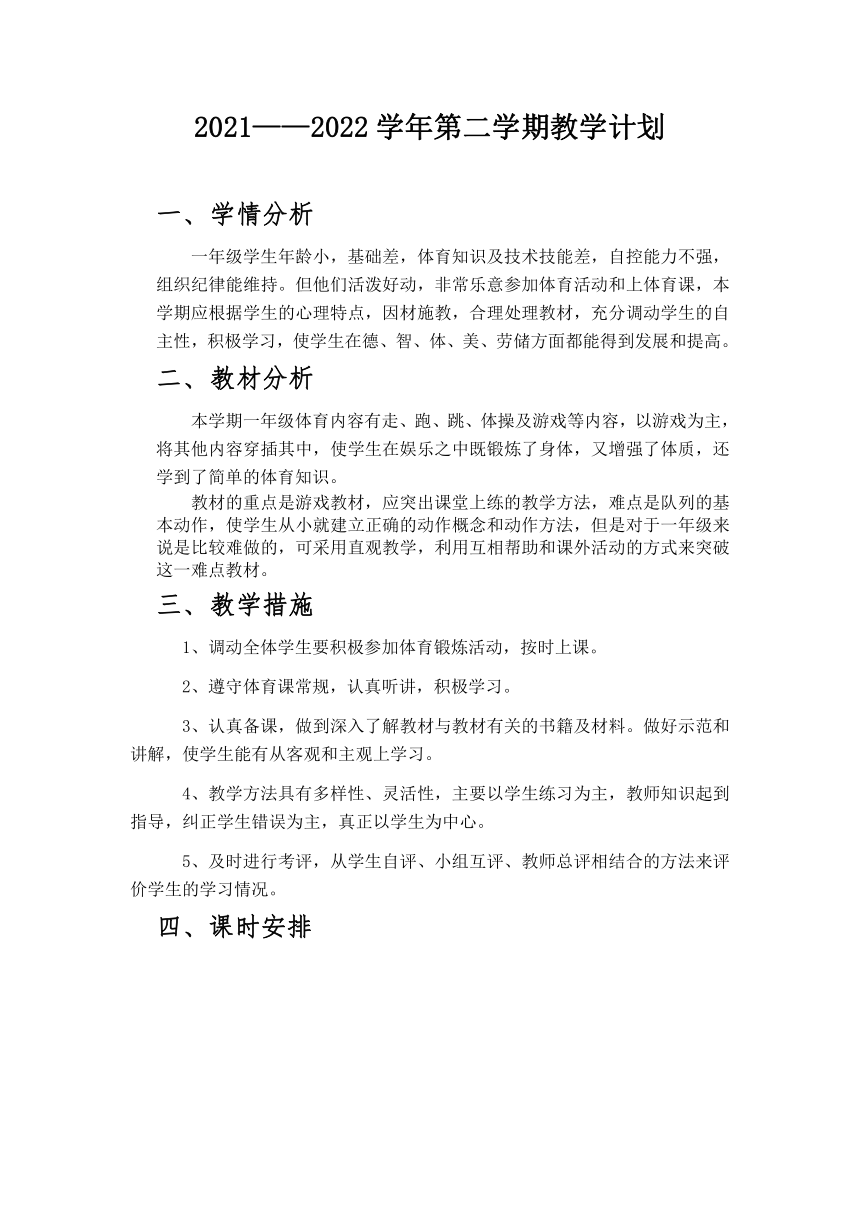 2021——2022 学年第二学期教学计划

一、学情分析

一年级学生年龄小，基础差，体育知识及技术技能差，自控能力不强，组织纪律能维持。但他们活泼好动，非常乐意参加体育活动和上体育课，本学期应根据学生的心理特点，因材施教，合理处理教材，充分调动学生的自主性，积极学习，使学生在德、智、体、美、劳储方面都能得到发展和提高。

二、教材分析

本学期一年级体育内容有走、跑、跳、体操及游戏等内容，以游戏为主，将其他内容穿插其中，使学生在娱乐之中既锻炼了身体，又增强了体质，还学到了简单的体育知识。

教材的重点是游戏教材，应突出课堂上练的教学方法，难点是队列的基本动作，使学生从小就建立正确的动作概念和动作方法，但是对于一年级来说是比较难做的，可采用直观教学，利用互相帮助和课外活动的方式来突破这一难点教材。

三、教学措施

1、调动全体学生要积极参加体育锻炼活动，按时上课。

2、遵守体育课常规，认真听讲，积极学习。

3、认真备课，做到深入了解教材与教材有关的书籍及材料。做好示范和讲解，使学生能有从客观和主观上学习。

4、教学方法具有多样性、灵活性，主要以学生练习为主，教师知识起到指导，纠正学生错误为主，真正以学生为中心。

5、及时进行考评，从学生自评、小组互评、教师总评相结合的方法来评价学生的学习情况。

四、课时安排